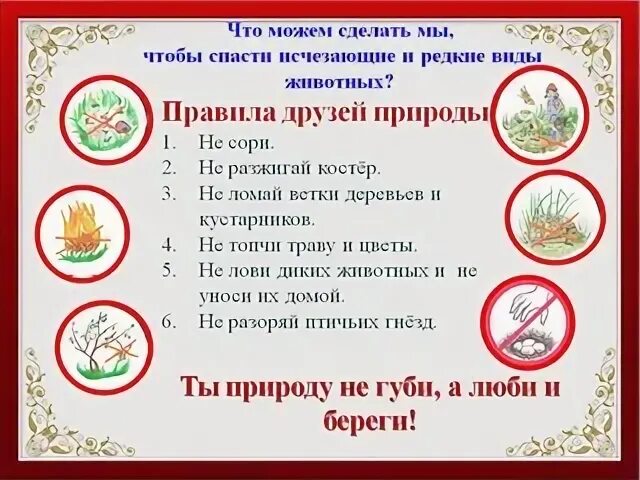 Что можем сделать мы, чтобы спасти исчезающие и редкие виды животных?

Правила друзей природы

1. Не сори.
2. Не разжигай костёр.
3. Не ломай ветки деревьев и кустарников.
4. Не топчи траву и цветы.
5. Не лови диких животных и не уноси их домой.
6. Не разоряй птичьих гнёзд.

Ты природу не губи, а люби и береги!